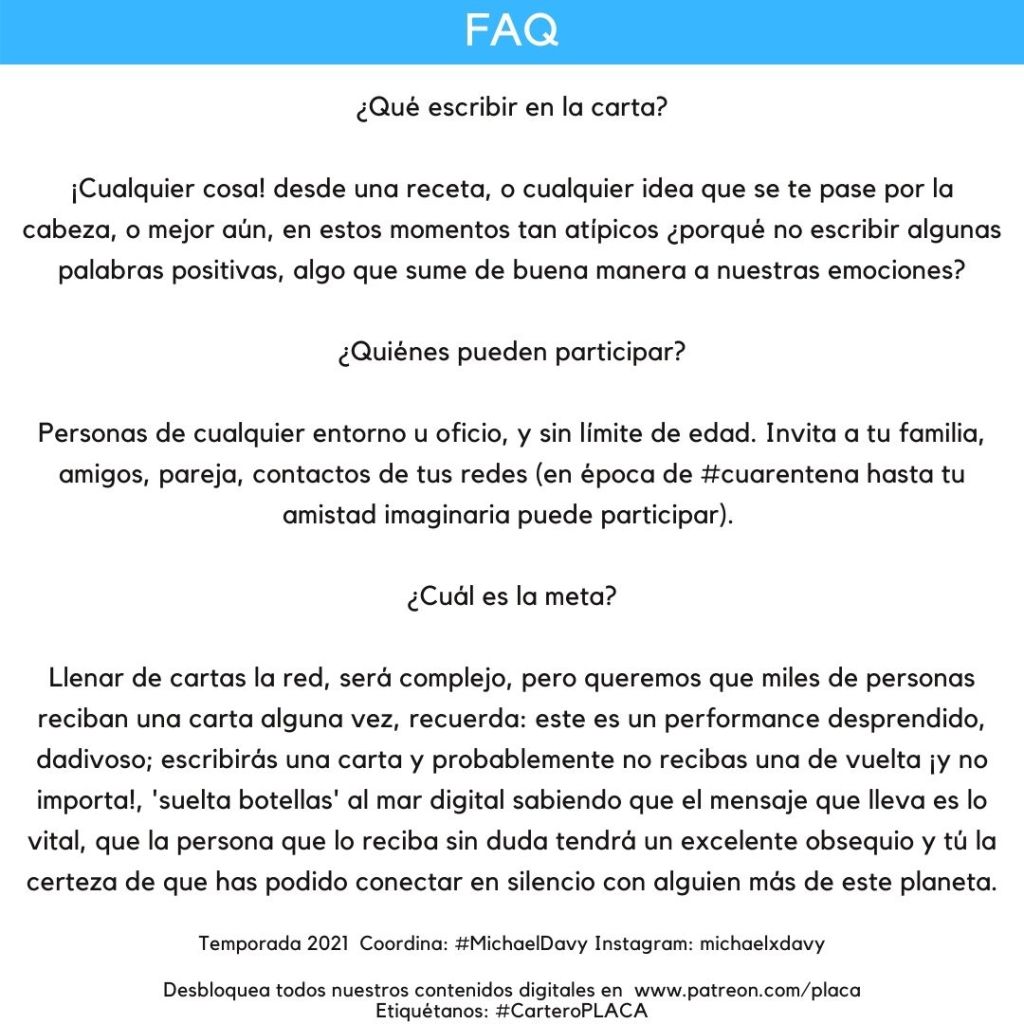 FAQ

¿Qué escribir en la carta?

¡Cualquier cosa! desde una receta, o cualquier idea que se te pase por la cabeza, o mejor aún, en estos momentos tan atípicos ¿porqué no escribir algunas palabras positivas, algo que sume de buena manera a nuestras emociones?

¿Quiénes pueden participar?

Personas de cualquier entorno u oficio, y sin límite de edad. Invita a tu familia, amigos, pareja, contactos de tus redes (en época de #cuarentena hasta tu amistad imaginaria puede participar).

¿Cuál es la meta?

Llenar de cartas la red, será complejo, pero queremos que miles de personas reciban una carta alguna vez, recuerda: este es un performance desprendido, dadivoso; escribirás una carta y probablemente no recibas una de vuelta ¡y no importa!, 'suelta botellas' al mar digital sabiendo que el mensaje que lleva es lo vital, que la persona que lo reciba sin duda tendrá un excelente obsequio y tú la certeza de que has podido conectar en silencio con alguien más de este planeta.

Temporada 2021 Coordina: #MichaelDavy Instagram: michaelxdavy

Desbloquea todos nuestros contenidos digitales en www.patreon.com/placa
Etiquétanos: #CarteroPLACA